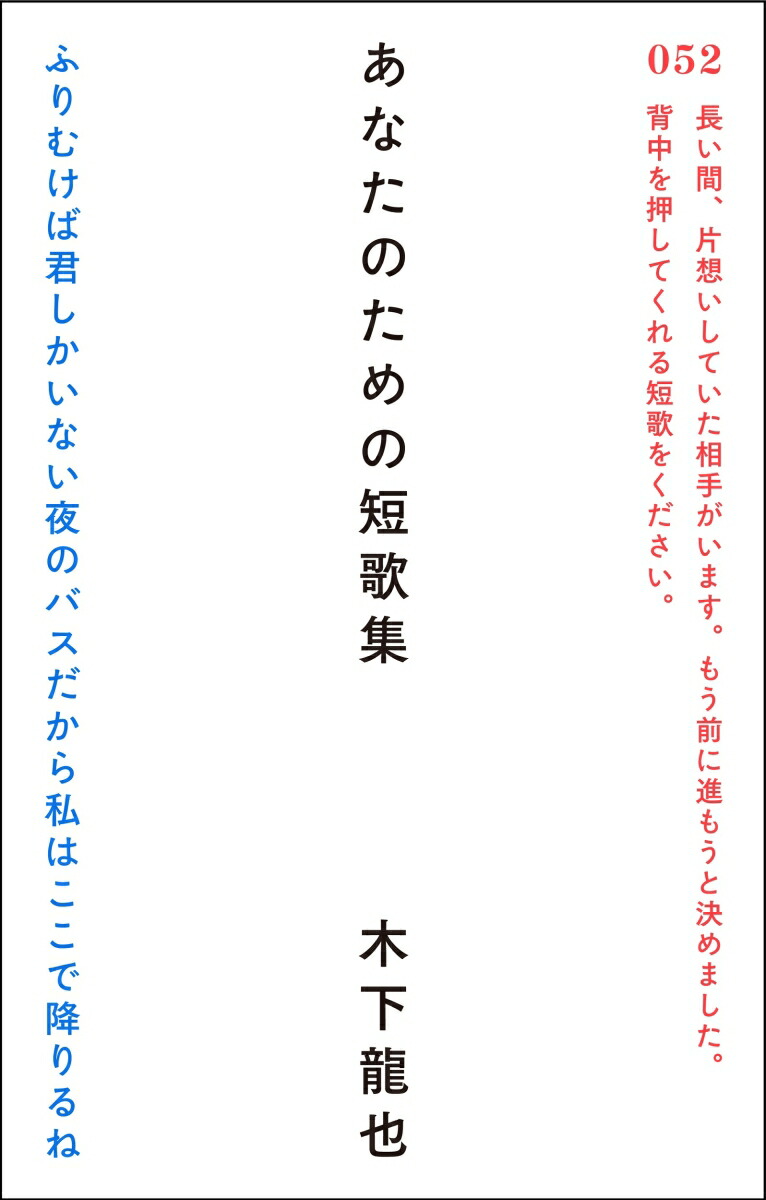 052

長い間、片想いしていた相手がいます。もう前に進もうと決めました。背中を押してくれる短歌をください。

あなたのための短歌集

木下龍也

ふりむけば君しかいない夜のバスだから私はここで降りるね